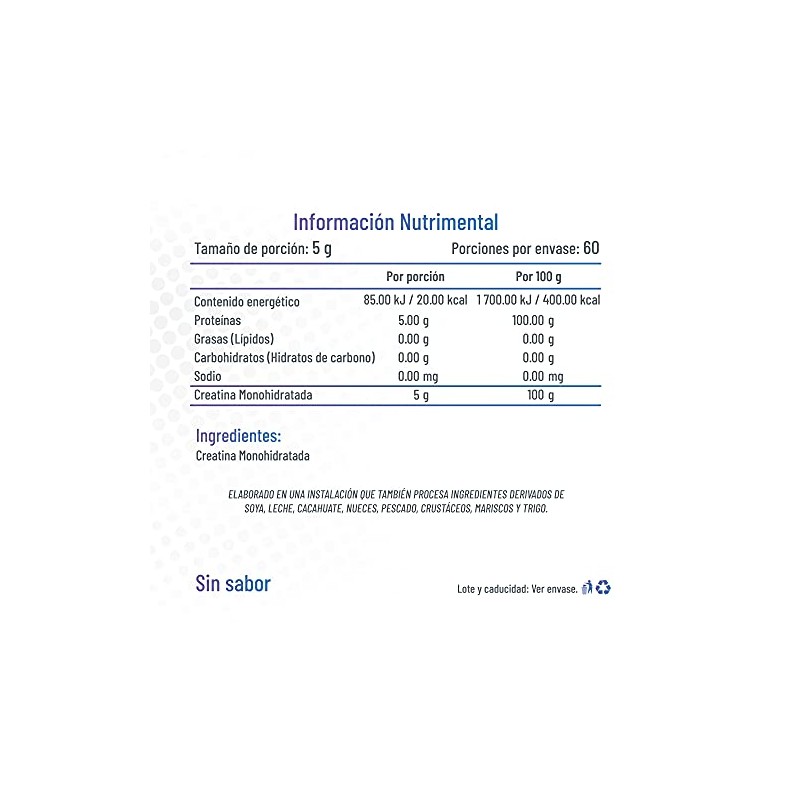 Información Nutrimental

Tamaño de porción: 5 g

Porciones por envase: 60

| | Por porción | Por 100 g |
|---|---|---|
| Contenido energético | 85.00 kJ / 20.00 kcal | 1 700.00 kJ / 400.00 kcal |
| Proteínas | 5.00 g | 100.00 g |
| Grasas (Lípidos) | 0.00 g | 0.00 g |
| Carbohidratos (Hidratos de carbono) | 0.00 g | 0.00 g |
| Sodio | 0.00 mg | 0.00 mg |
| Creatina Monohidratada | 5 g | 100 g |

Ingredientes:
Creatina Monohidratada

ELABORADO EN UNA INSTALACIÓN QUE TAMBIÉN PROCESA INGREDIENTES DERIVADOS DE SOYA, LECHE, CACAHUATE, NUECES, PESCADO, CRUSTÁCEOS, MARISCOS Y TRIGO.

Sin sabor

Lote y caducidad: Ver envase.